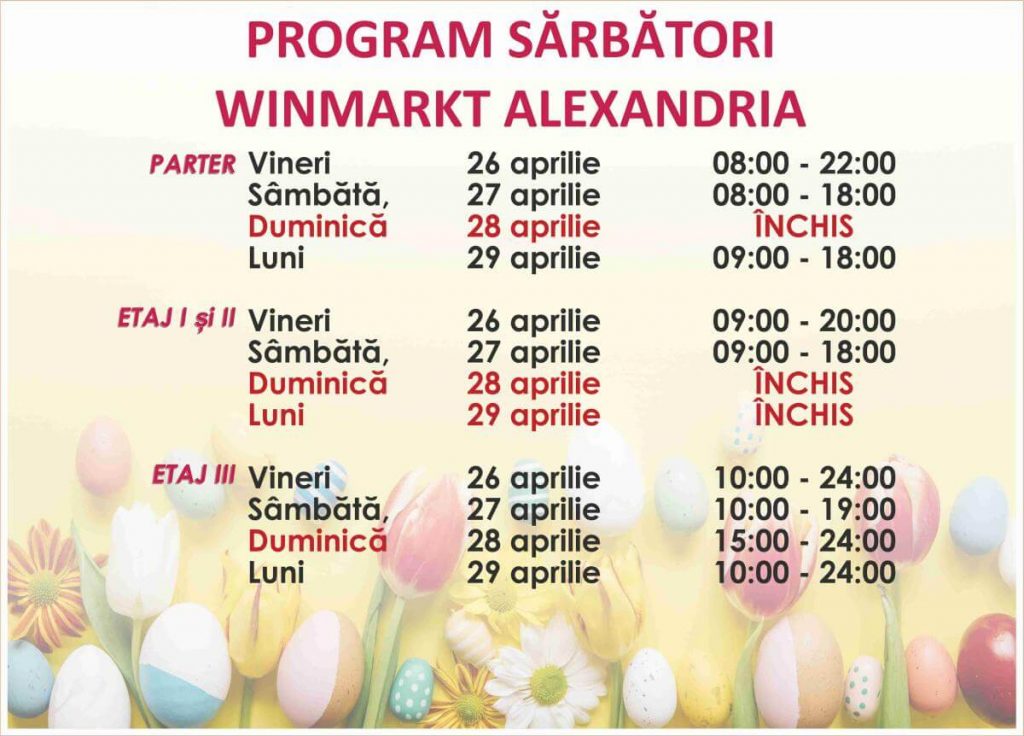 PROGRAM SĂRBĂTORI
WINMARKT ALEXANDRIA

PARTER
Vineri 26 aprilie 08:00 - 22:00
Sâmbătă, 27 aprilie 08:00 - 18:00
Duminică 28 aprilie ÎNCHIS
Luni 29 aprilie 09:00 - 18:00

ETAJ I și II
Vineri 26 aprilie 09:00 - 20:00
Sâmbătă, 27 aprilie 09:00 - 18:00
Duminică 28 aprilie ÎNCHIS
Luni 29 aprilie ÎNCHIS

ETAJ III
Vineri 26 aprilie 10:00 - 24:00
Sâmbătă, 27 aprilie 10:00 - 19:00
Duminică 28 aprilie 15:00 - 24:00
Luni 29 aprilie 10:00 - 24:00